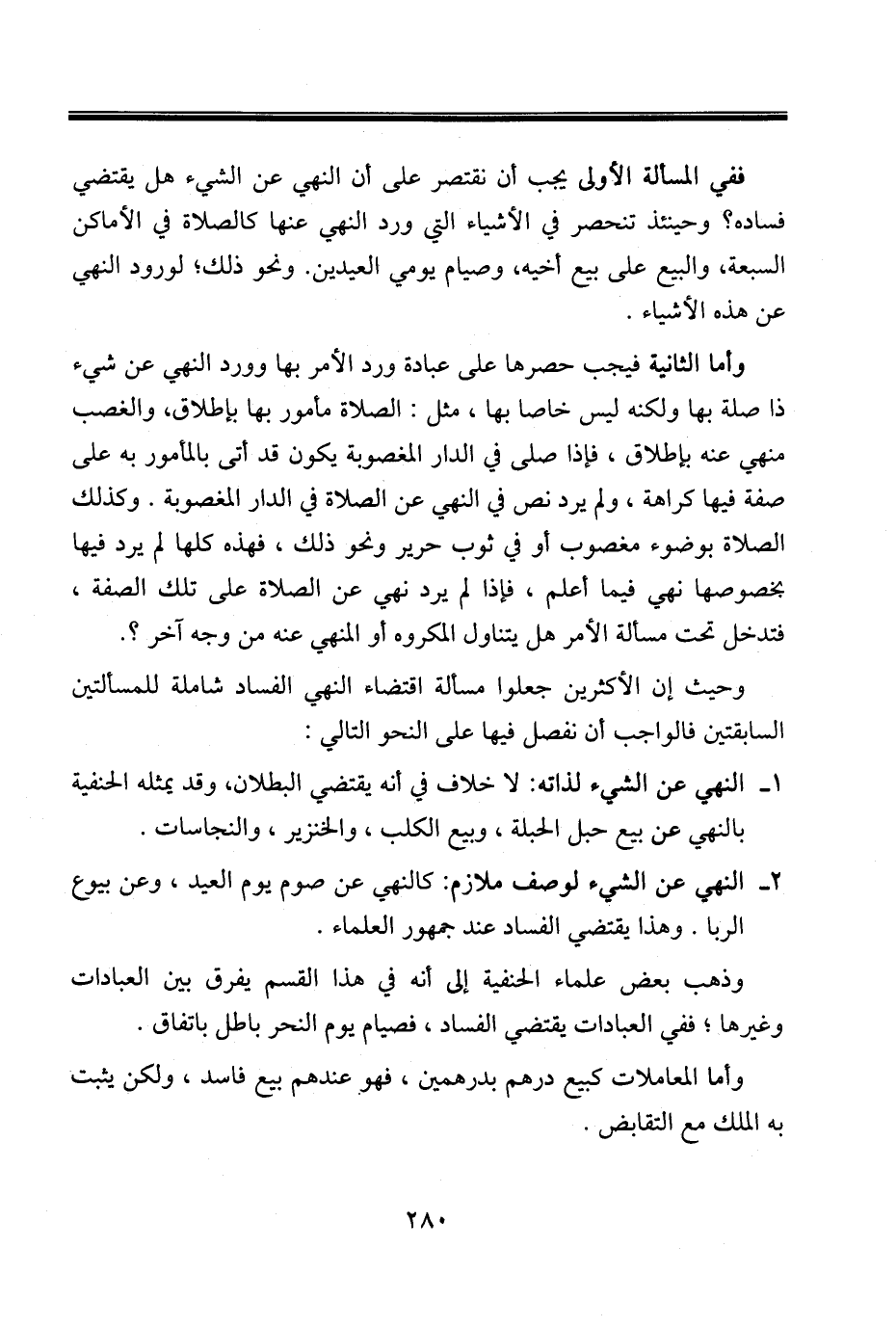 ففي المسألة الأولى يجب أن نقتصر على أن النهي عن الشيء هل يقتضي فساده؟ وحينئذ تنحصر في الأشياء التي ورد النهي عنها كالصلاة في الأماكن السبعة، والبيع على بيع أخيه، وصيام يومي العيدين. ونحو ذلك؛ لورود النهي عن هذه الأشياء .

وأما الثانية فيجب حصرها على عبادة ورد الأمر بها وورد النهي عن شيء ذا صلة بها ولكنه ليس خاصا بها ، مثل : الصلاة مأمور بها بإطلاق، والغصب منهي عنه بإطلاق ، فإذا صلى في الدار المغصوبة يكون قد أتى بالمأمور به على صفة فيها كراهة ، ولم يرد نص في النهي عن الصلاة في الدار المغصوبة . وكذلك الصلاة بوضوء مغصوب أو في ثوب حرير ونحو ذلك ، فهذه كلها لم يرد فيها بخصوصها نهي فيما أعلم ، فإذا لم يرد نهي عن الصلاة على تلك الصفة ، فتدخل تحت مسألة الأمر هل يتناول المكروه أو المنهي عنه من وجه آخر ؟.

وحيث إن الأكثرين جعلوا مسألة اقتضاء النهي الفساد شاملة للمسألتين السابقتين فالواجب أن نفصل فيها على النحو التالي :

١ـ النهي عن الشيء لذاته: لا خلاف في أنه يقتضي البطلان، وقد يمثله الحنفية بالنهي عن بيع حبل الحبلة ، وبيع الكلب ، والخنزير ، والنجاسات .

٢ـ النهي عن الشيء لوصف ملازم: كالنهي عن صوم يوم العيد ، وعن بيوع الربا . وهذا يقتضي الفساد عند جمهور العلماء .

وذهب بعض علماء الحنفية إلى أنه في هذا القسم يفرق بين العبادات وغيرها ؛ ففي العبادات يقتضي الفساد ، فصيام يوم النحر باطل باتفاق .

وأما المعاملات كبيع درهم بدرهمين ، فهو عندهم بيع فاسد ، ولكن يثبت به الملك مع التقابض .

٢٨٠